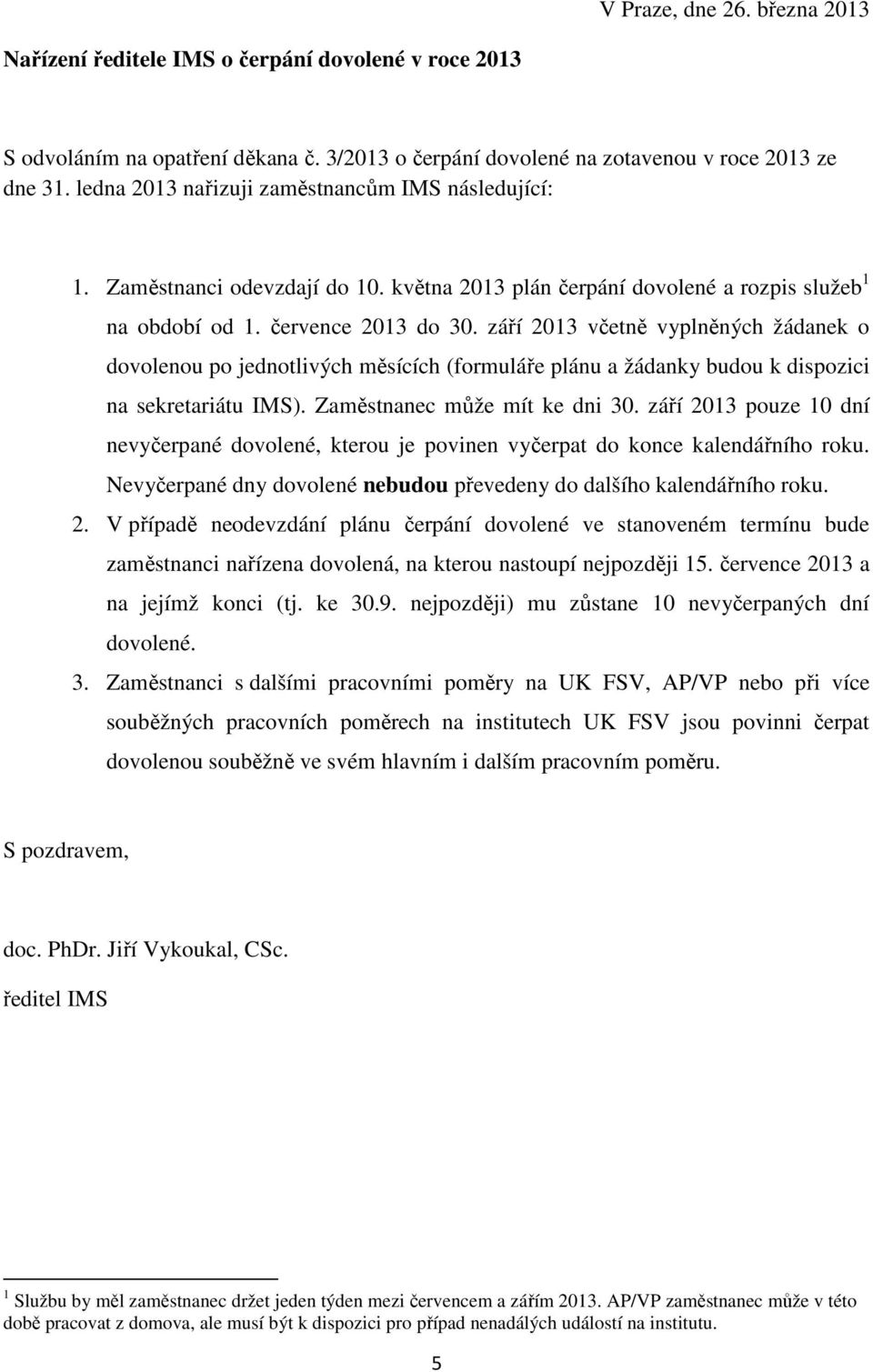 V Praze, dne 26. března 2013

Nařízení ředitele IMS o čerpání dovolené v roce 2013

S odvoláním na opatření děkana č. 3/2013 o čerpání dovolené na zotavenou v roce 2013 ze dne 31. ledna 2013 nařizuji zaměstnancům IMS následující:

1. Zaměstnanci odevzdají do 10. května 2013 plán čerpání dovolené a rozpis služeb$^1$ na období od 1. července 2013 do 30. září 2013 včetně vyplněných žádanek o dovolenou po jednotlivých měsících (formuláře plánu a žádanky budou k dispozici na sekretariátu IMS). Zaměstnanec může mít ke dni 30. září 2013 pouze 10 dní nevyčerpané dovolené, kterou je povinen vyčerpat do konce kalendářního roku. Nevyčerpané dny dovolené nebudou převedeny do dalšího kalendářního roku.
2. V případě neodevzdání plánu čerpání dovolené ve stanoveném termínu bude zaměstnanci nařízena dovolená, na kterou nastoupí nejpozději 15. července 2013 a na jejímž konci (tj. ke 30.9. nejpozději) mu zůstane 10 nevyčerpaných dní dovolené.
3. Zaměstnanci s dalšími pracovními poměry na UK FSV, AP/VP nebo při více souběžných pracovních poměrech na institutech UK FSV jsou povinni čerpat dovolenou souběžně ve svém hlavním i dalším pracovním poměru.

S pozdravem,

doc. PhDr. Jiří Vykoukal, CSc.

ředitel IMS

$^1$ Službu by měl zaměstnanec držet jeden týden mezi červencem a zářím 2013. AP/VP zaměstnanec může v této době pracovat z domova, ale musí být k dispozici pro případ nenadálých událostí na institutu.

5